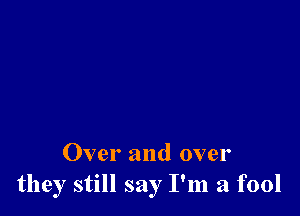 Over and over
they still say I'm a fool